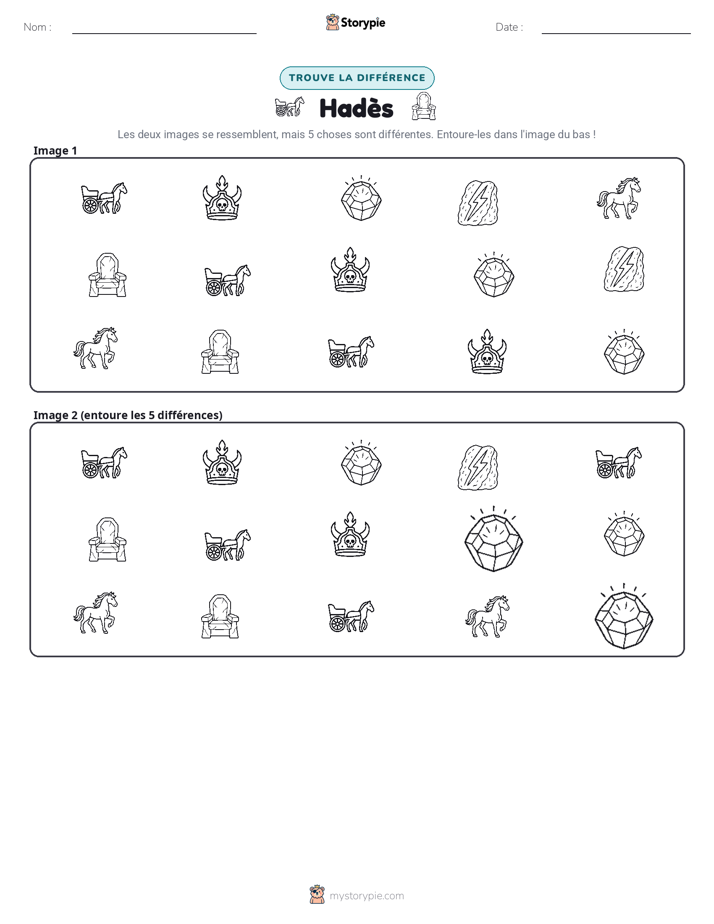 Nom : ____ Storypie Date : ____

TROUVE LA DIFFÉRENCE

Hadès

Les deux images se ressemblent, mais 5 choses sont différentes. Entoure-les dans l'image du bas !

Image 1

Image 2 (entoure les 5 différences)

mystorypie.com